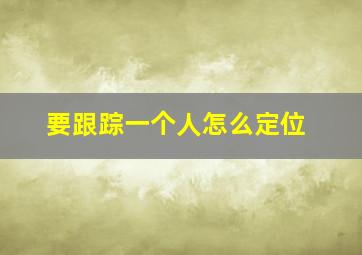 要跟踪一个人怎么定位